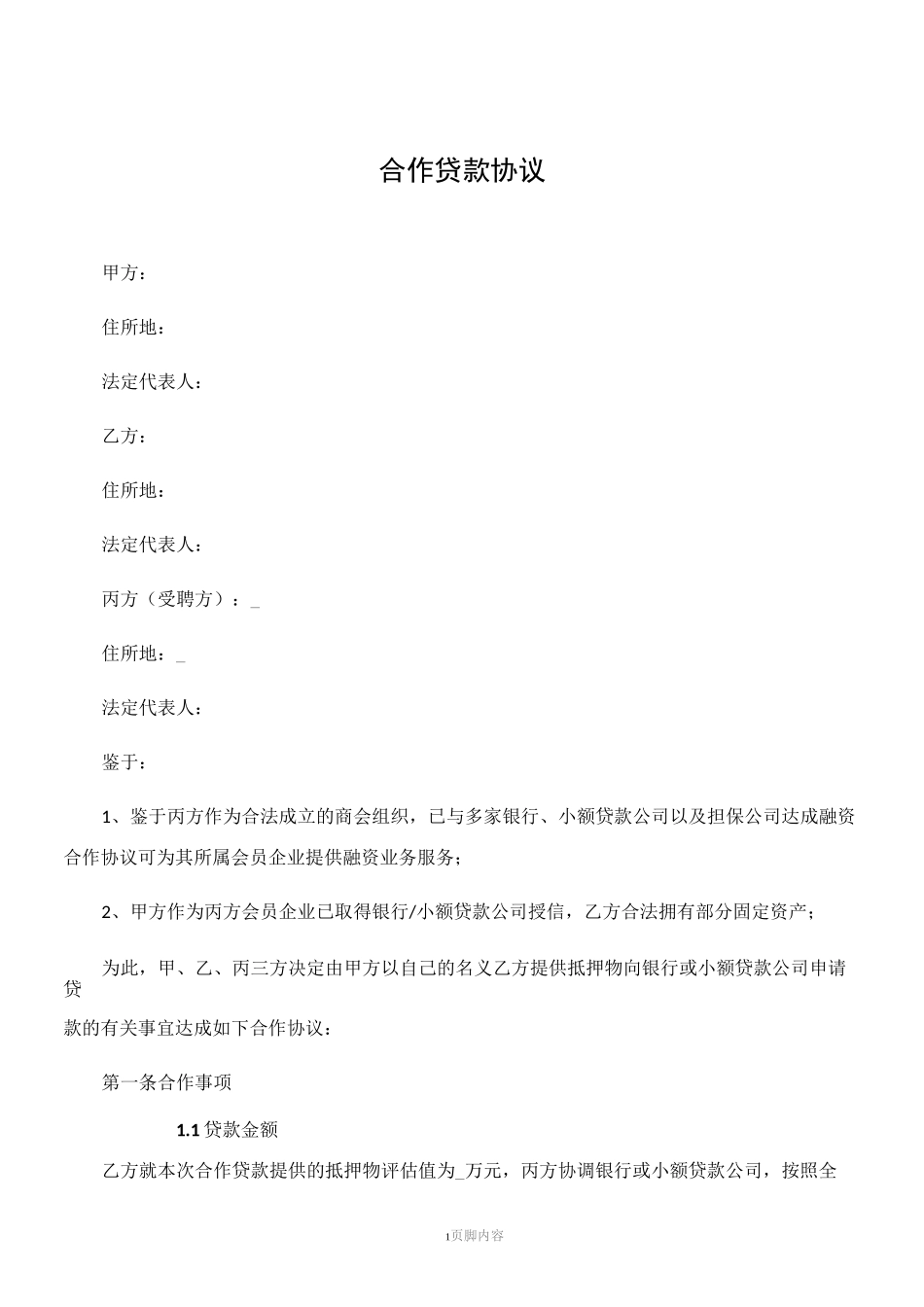 合作贷款协议

甲方：

住所地：

法定代表人：

乙方：

住所地：

法定代表人：

丙方（受聘方）：_

住所地：_

法定代表人：

鉴于：

1、鉴于丙方作为合法成立的商会组织，已与多家银行、小额贷款公司以及担保公司达成融资合作协议可为其所属会员企业提供融资业务服务；

2、甲方作为丙方会员企业已取得银行/小额贷款公司授信，乙方合法拥有部分固定资产；

为此，甲、乙、丙三方决定由甲方以自己的名义乙方提供抵押物向银行或小额贷款公司申请贷款的有关事宜达成如下合作协议：

第一条合作事项

1.1 贷款金额

乙方就本次合作贷款提供的抵押物评估值为_万元，丙方协调银行或小额贷款公司，按照全

1页脚内容